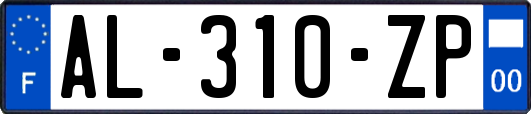 F
AL-310-ZP
00